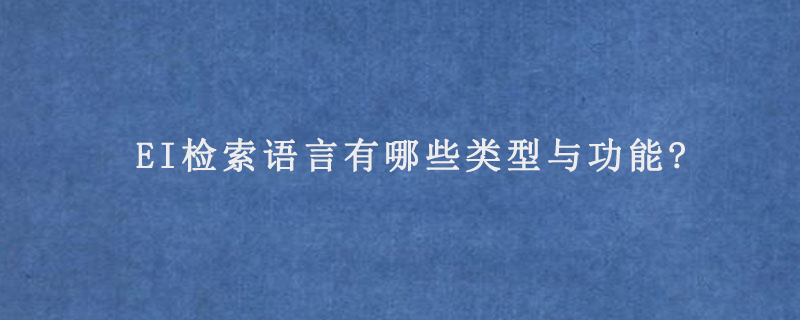 EI检索语言有哪些类型与功能?